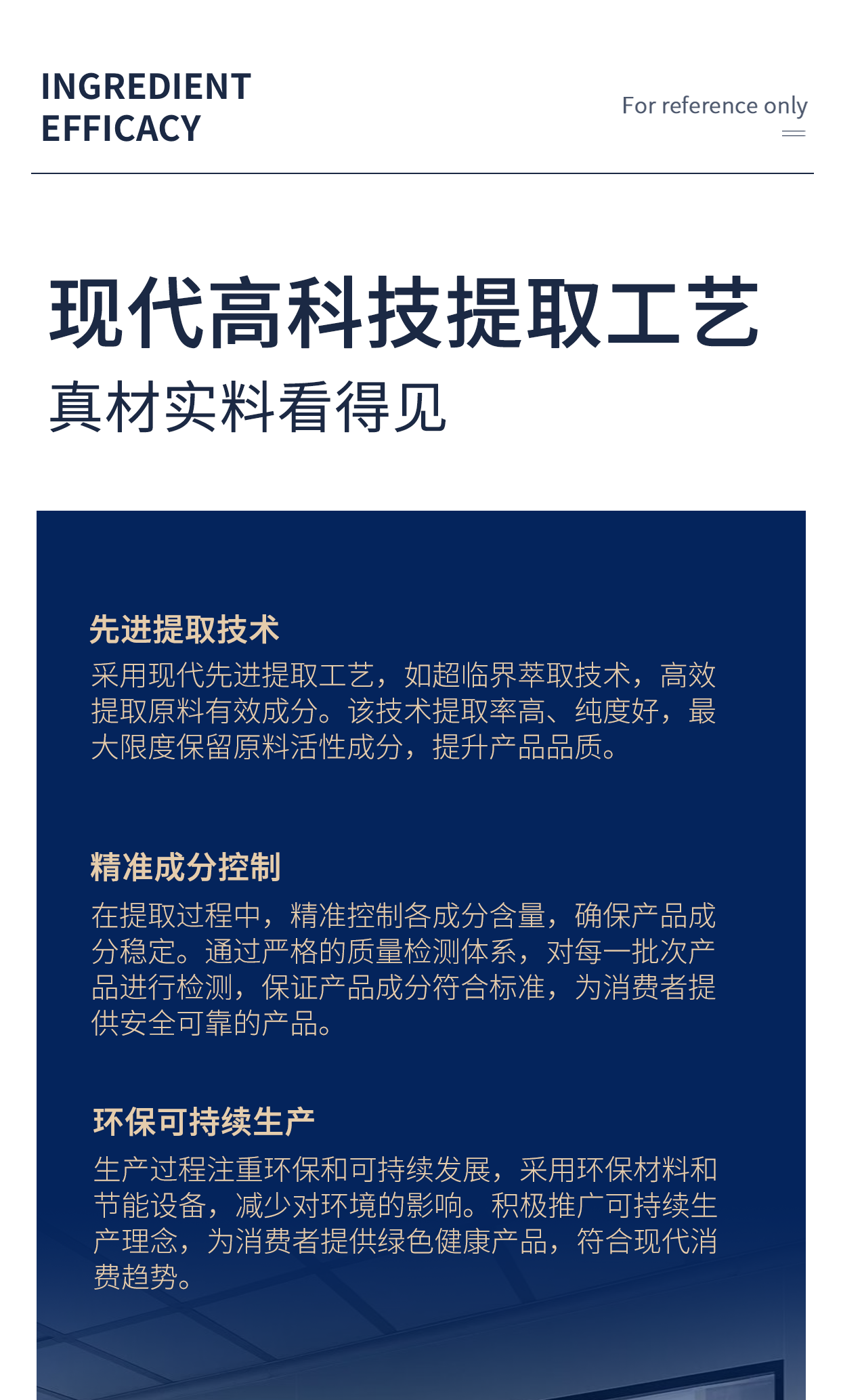 INGREDIENT EFFICACY

For reference only

现代高科技提取工艺

真材实料看得见

先进提取技术

采用现代先进提取工艺，如超临界萃取技术，高效提取原料有效成分。该技术提取率高、纯度好，最大限度保留原料活性成分，提升产品品质。

精准成分控制

在提取过程中，精准控制各成分含量，确保产品成分稳定。通过严格的质量检测体系，对每一批次产品进行检测，保证产品成分符合标准，为消费者提供安全可靠的产品。

环保可持续生产

生产过程注重环保和可持续发展，采用环保材料和节能设备，减少对环境的影响。积极推广可持续生产理念，为消费者提供绿色健康产品，符合现代消费趋势。